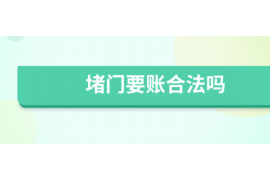 堵门要账合法吗